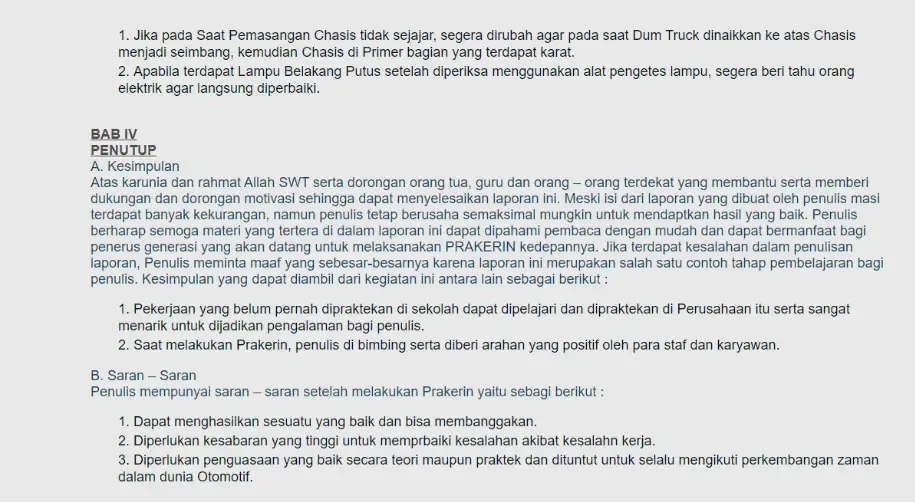 1. Jika pada Saat Pemasangan Chasis tidak sejajar, segera dirubah agar pada saat Dum Truck dinaikkan ke atas Chasis menjadi seimbang, kemudian Chasis di Primer bagian yang terdapat karat.
2. Apabila terdapat Lampu Belakang Putus setelah diperiksa menggunakan alat pengetes lampu, segera beri tahu orang elektrik agar langsung diperbaiki.

BAB IV
PENUTUP
A. Kesimpulan
Atas karunia dan rahmat Allah SWT serta dorongan orang tua, guru dan orang – orang terdekat yang membantu serta memberi dukungan dan dorongan motivasi sehingga dapat menyelesaikan laporan ini. Meski isi dari laporan yang dibuat oleh penulis masi terdapat banyak kekurangan, namun penulis tetap berusaha semaksimal mungkin untuk mendaptkan hasil yang baik. Penulis berharap semoga materi yang tertera di dalam laporan ini dapat dipahami pembaca dengan mudah dan dapat bermanfaat bagi penerus generasi yang akan datang untuk melaksanakan PRAKERIN kedepannya. Jika terdapat kesalahan dalam penulisan laporan, Penulis meminta maaf yang sebesar-besarnya karena laporan ini merupakan salah satu contoh tahap pembelajaran bagi penulis. Kesimpulan yang dapat diambil dari kegiatan ini antara lain sebagai berikut :

1. Pekerjaan yang belum pernah dipraktekan di sekolah dapat dipelajari dan dipraktekan di Perusahaan itu serta sangat menarik untuk dijadikan pengalaman bagi penulis.
2. Saat melakukan Prakerin, penulis di bimbing serta diberi arahan yang positif oleh para staf dan karyawan.

B. Saran – Saran
Penulis mempunyai saran – saran setelah melakukan Prakerin yaitu sebagi berikut :

1. Dapat menghasilkan sesuatu yang baik dan bisa membanggakan.
2. Diperlukan kesabaran yang tinggi untuk memprbaiki kesalahan akibat kesalahn kerja.
3. Diperlukan penguasaan yang baik secara teori maupun praktek dan dituntut untuk selalu mengikuti perkembangan zaman dalam dunia Otomotif.